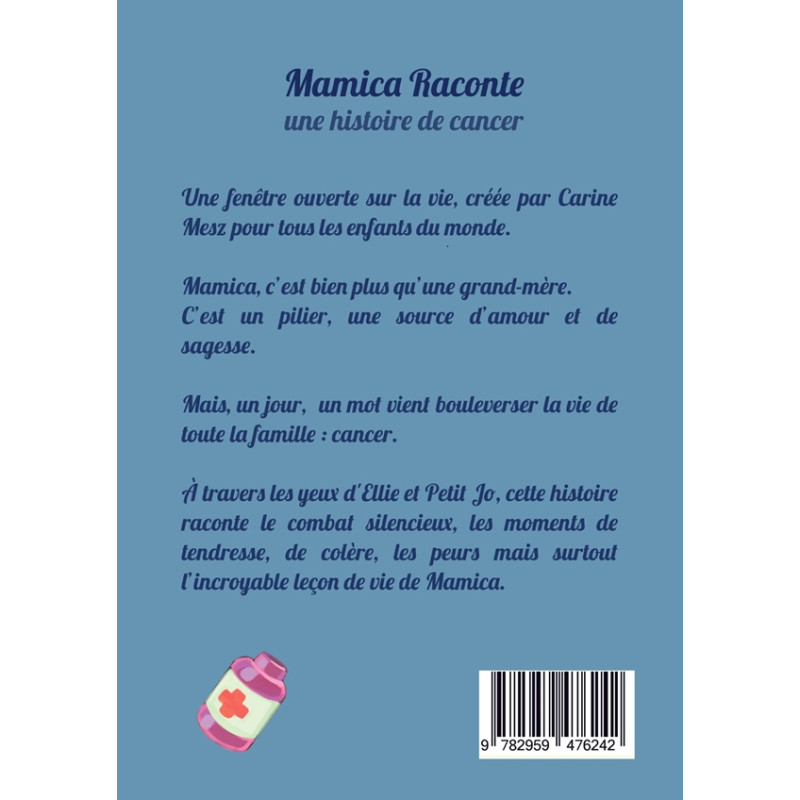 Mamica Raconte
une histoire de cancer

Une fenêtre ouverte sur la vie, créée par Carine Mesz pour tous les enfants du monde.

Mamica, c'est bien plus qu'une grand-mère.
C'est un pilier, une source d'amour et de sagesse.

Mais, un jour, un mot vient bouleverser la vie de toute la famille : cancer.

À travers les yeux d'Ellie et Petit Jo, cette histoire raconte le combat silencieux, les moments de tendresse, de colère, les peurs mais surtout l'incroyable leçon de vie de Mamica.

9 782959 476242